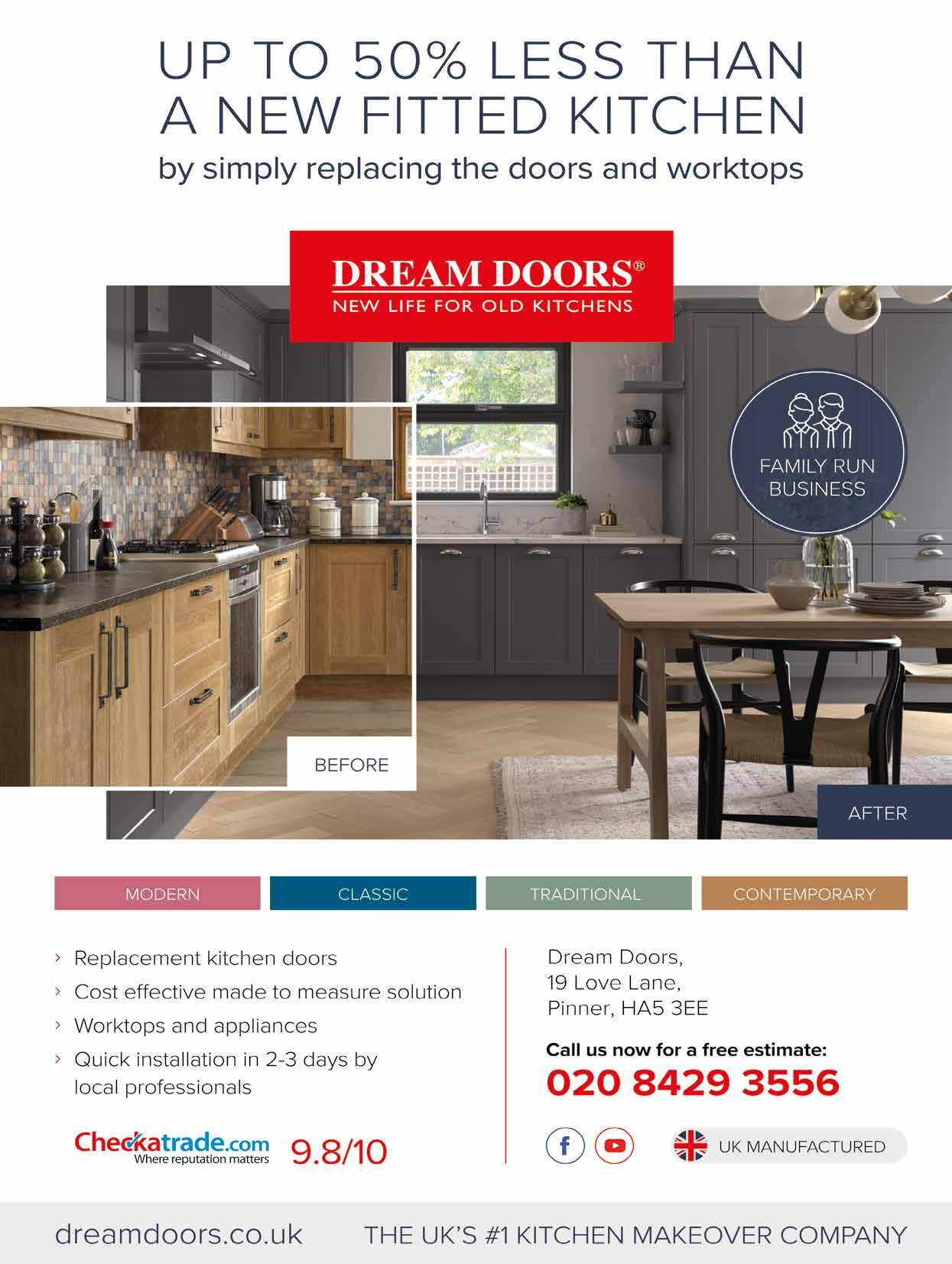 UP TO 50% LESS THAN A NEW FITTED KITCHEN

by simply replacing the doors and worktops

DREAM DOORS®
NEW LIFE FOR OLD KITCHENS

FAMILY RUN BUSINESS

BEFORE

AFTER

MODERN

CLASSIC

TRADITIONAL

CONTEMPORARY

› Replacement kitchen doors
› Cost effective made to measure solution
› Worktops and appliances
› Quick installation in 2-3 days by local professionals

Checkatrade.com
Where reputation matters
9.8/10

Dream Doors,
19 Love Lane,
Pinner, HA5 3EE

Call us now for a free estimate:
020 8429 3556

UK MANUFACTURED

dreamdoors.co.uk THE UK'S #1 KITCHEN MAKEOVER COMPANY